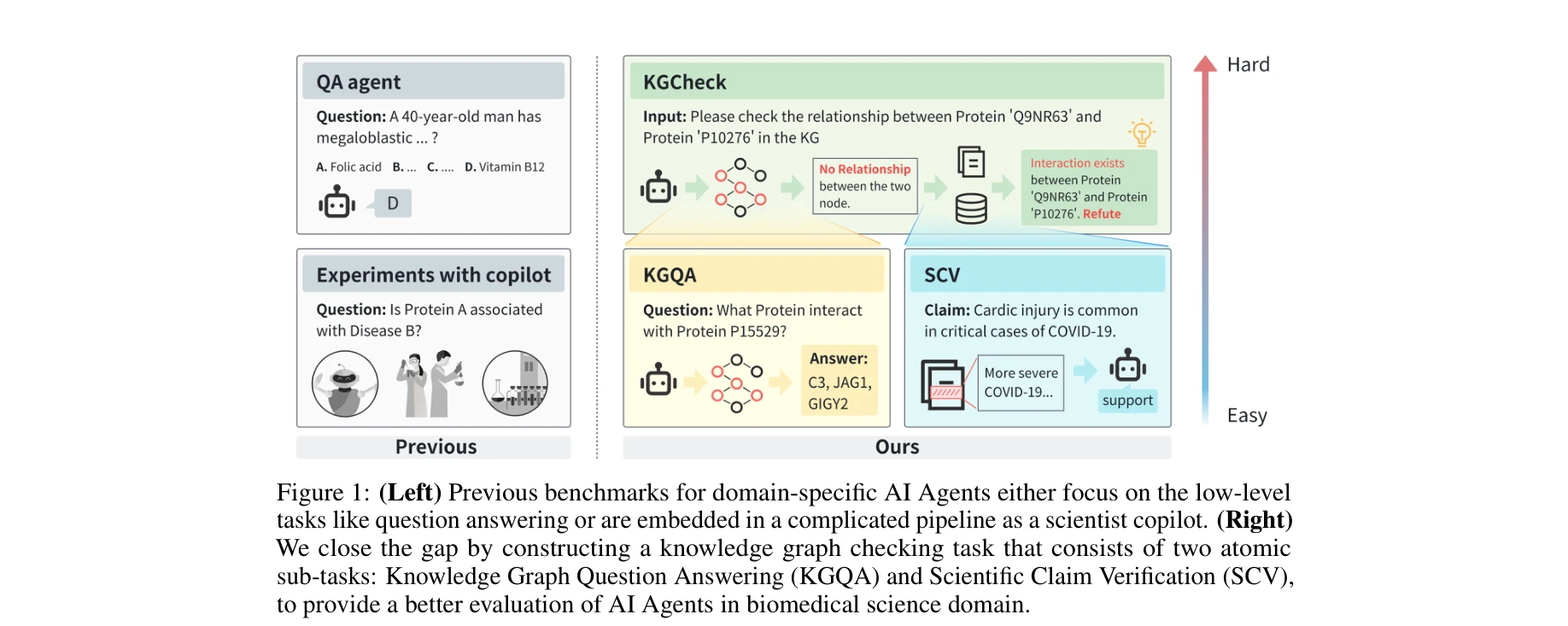 QA agent

Question: A 40-year-old man has megaloblastic ... ?

A. Folic acid B. ... C. .... D. Vitamin B12

D

Experiments with copilot

Question: Is Protein A associated with Disease B?

Previous

KGCheck

Input: Please check the relationship between Protein 'Q9NR63' and Protein 'P10276' in the KG

No Relationship between the two node.

Interaction exists between Protein 'Q9NR63' and Protein 'P10276'. Refute

KGQA

Question: What Protein interact with Protein P15529?

Answer: C3, JAG1, GIGY2

SCV

Claim: Cardic injury is common in critical cases of COVID-19.

More severe COVID-19...

support

Ours

Hard

Easy

Figure 1: (Left) Previous benchmarks for domain-specific AI Agents either focus on the low-level tasks like question answering or are embedded in a complicated pipeline as a scientist copilot. (Right) We close the gap by constructing a knowledge graph checking task that consists of two atomic sub-tasks: Knowledge Graph Question Answering (KGQA) and Scientific Claim Verification (SCV), to provide a better evaluation of AI Agents in biomedical science domain.